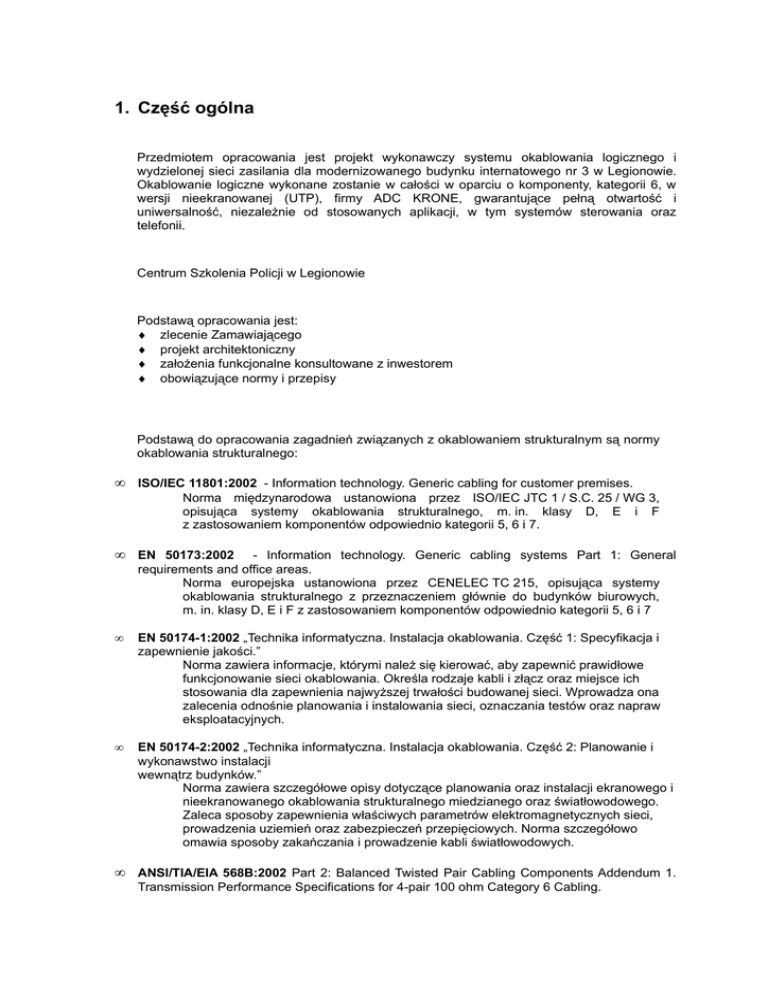 1. Część ogólna

Przedmiotem opracowania jest projekt wykonawczy systemu okablowania logicznego i wydzielonej sieci zasilania dla modernizowanego budynku internatowego nr 3 w Legionowie. Okablowanie logiczne wykonane zostanie w całości w oparciu o komponenty, kategorii 6, w wersji nieekranowanej (UTP), firmy ADC KRONE, gwarantujące pełną otwartość i uniwersalność, niezależnie od stosowanych aplikacji, w tym systemów sterowania oraz telefonii.

Centrum Szkolenia Policji w Legionowie

Podstawą opracowania jest:
♦ zlecenie Zamawiającego
♦ projekt architektoniczny
♦ założenia funkcjonalne konsultowane z inwestorem
♦ obowiązujące normy i przepisy

Podstawą do opracowania zagadnień związanych z okablowaniem strukturalnym są normy okablowania strukturalnego:

∞ ISO/IEC 11801:2002 - Information technology. Generic cabling for customer premises.
Norma międzynarodowa ustanowiona przez ISO/IEC JTC 1 / S.C. 25 / WG 3, opisująca systemy okablowania strukturalnego, m. in. klasy D, E i F z zastosowaniem komponentów odpowiednio kategorii 5, 6 i 7.

∞ EN 50173:2002 - Information technology. Generic cabling systems Part 1: General requirements and office areas.
Norma europejska ustanowiona przez CENELEC TC 215, opisująca systemy okablowania strukturalnego z przeznaczeniem głównie do budynków biurowych, m. in. klasy D, E i F z zastosowaniem komponentów odpowiednio kategorii 5, 6 i 7

∞ EN 50174-1:2002 „Technika informatyczna. Instalacja okablowania. Część 1: Specyfikacja i zapewnienie jakości."
Norma zawiera informacje, którymi należ się kierować, aby zapewnić prawidłowe funkcjonowanie sieci okablowania. Określa rodzaje kabli i złącz oraz miejsce ich stosowania dla zapewnienia najwyższej trwałości budowanej sieci. Wprowadza ona zalecenia odnośnie planowania i instalowania sieci, oznaczania testów oraz napraw eksploatacyjnych.

∞ EN 50174-2:2002 „Technika informatyczna. Instalacja okablowania. Część 2: Planowanie i wykonawstwo instalacji
wewnątrz budynków."
Norma zawiera szczegółowe opisy dotyczące planowania oraz instalacji ekranowego i nieekranowanego okablowania strukturalnego miedzianego oraz światłowodowego. Zaleca sposoby zapewnienia właściwych parametrów elektromagnetycznych sieci, prowadzenia uziemień oraz zabezpieczeń przepięciowych. Norma szczegółowo omawia sposoby zakańczania i prowadzenie kabli światłowodowych.

∞ ANSI/TIA/EIA 568B:2002 Part 2: Balanced Twisted Pair Cabling Components Addendum 1. Transmission Performance Specifications for 4-pair 100 ohm Category 6 Cabling.